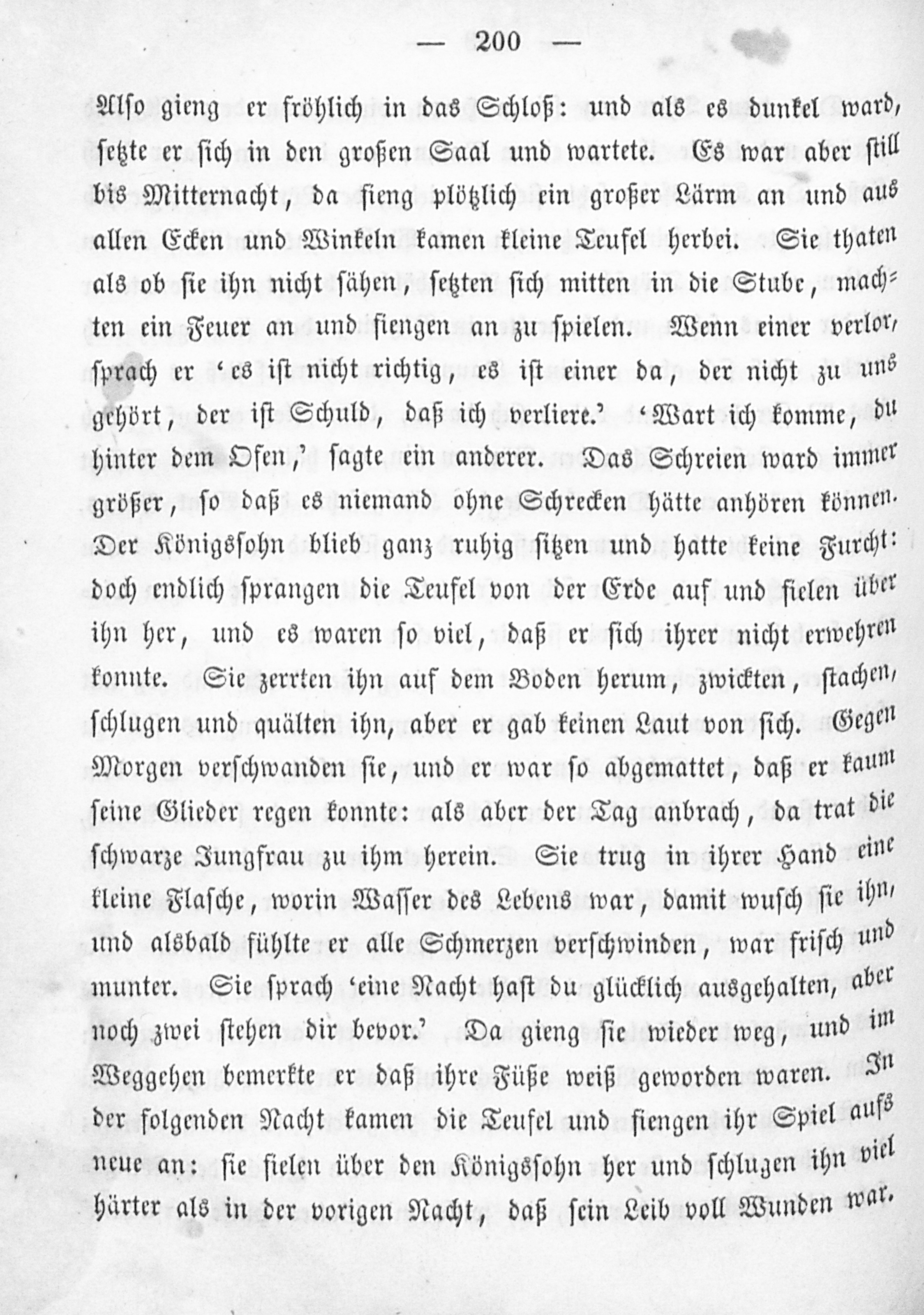 — 200 —

Also gieng er fröhlich in das Schloß: und als es dunkel ward, setzte er sich in den großen Saal und wartete. Es war aber still bis Mitternacht, da fieng plötzlich ein großer Lärm an und aus allen Ecken und Winkeln kamen kleine Teufel herbei. Sie thaten als ob sie ihn nicht sähen, setzten sich mitten in die Stube, machten ein Feuer an und fiengen an zu spielen. Wenn einer verlor, sprach er 'es ist nicht richtig, es ist einer da, der nicht zu uns gehört, der ist Schuld, daß ich verliere.' 'Wart ich komme, du hinter dem Ofen,' sagte ein anderer. Das Schreien ward immer größer, so daß es niemand ohne Schrecken hätte anhören können. Der Königssohn blieb ganz ruhig sitzen und hatte keine Furcht: doch endlich sprangen die Teufel von der Erde auf und fielen über ihn her, und es waren so viel, daß er sich ihrer nicht erwehren konnte. Sie zerrten ihn auf dem Boden herum, zwickten, stachen, schlugen und quälten ihn, aber er gab keinen Laut von sich. Gegen Morgen verschwanden sie, und er war so abgemattet, daß er kaum seine Glieder regen konnte: als aber der Tag anbrach, da trat die schwarze Jungfrau zu ihm herein. Sie trug in ihrer Hand eine kleine Flasche, worin Wasser des Lebens war, damit wusch sie ihn, und alsbald fühlte er alle Schmerzen verschwinden, war frisch und munter. Sie sprach 'eine Nacht hast du glücklich ausgehalten, aber noch zwei stehen dir bevor.' Da gieng sie wieder weg, und im Weggehen bemerkte er daß ihre Füße weiß geworden waren. In der folgenden Nacht kamen die Teufel und fiengen ihr Spiel aufs neue an: sie fielen über den Königssohn her und schlugen ihn viel härter als in der vorigen Nacht, daß sein Leib voll Wunden war.